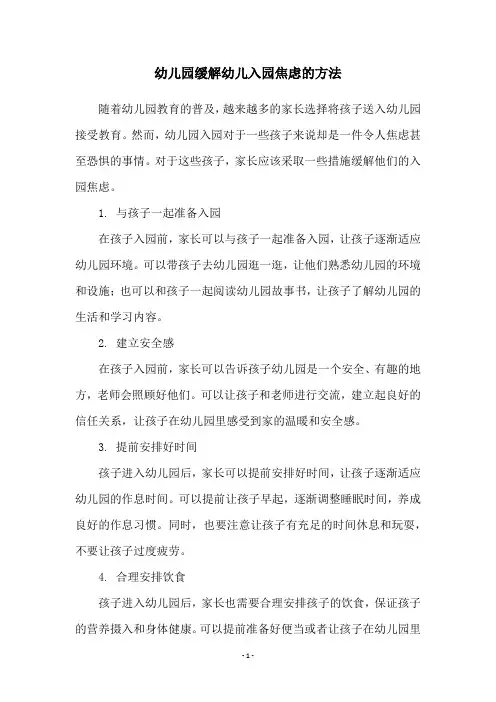 幼儿园缓解幼儿入园焦虑的方法

随着幼儿园教育的普及，越来越多的家长选择将孩子送入幼儿园接受教育。然而，幼儿园入园对于一些孩子来说却是一件令人焦虑甚至恐惧的事情。对于这些孩子，家长应该采取一些措施缓解他们的入园焦虑。

1. 与孩子一起准备入园

在孩子入园前，家长可以与孩子一起准备入园，让孩子逐渐适应幼儿园环境。可以带孩子去幼儿园逛一逛，让他们熟悉幼儿园的环境和设施；也可以和孩子一起阅读幼儿园故事书，让孩子了解幼儿园的生活和学习内容。

2. 建立安全感

在孩子入园前，家长可以告诉孩子幼儿园是一个安全、有趣的地方，老师会照顾好他们。可以让孩子和老师进行交流，建立起良好的信任关系，让孩子在幼儿园里感受到家的温暖和安全感。

3. 提前安排好时间

孩子进入幼儿园后，家长可以提前安排好时间，让孩子逐渐适应幼儿园的作息时间。可以提前让孩子早起，逐渐调整睡眠时间，养成良好的作息习惯。同时，也要注意让孩子有充足的时间休息和玩耍，不要让孩子过度疲劳。

4. 合理安排饮食

孩子进入幼儿园后，家长也需要合理安排孩子的饮食，保证孩子的营养摄入和身体健康。可以提前准备好便当或者让孩子在幼儿园里

- 1 -